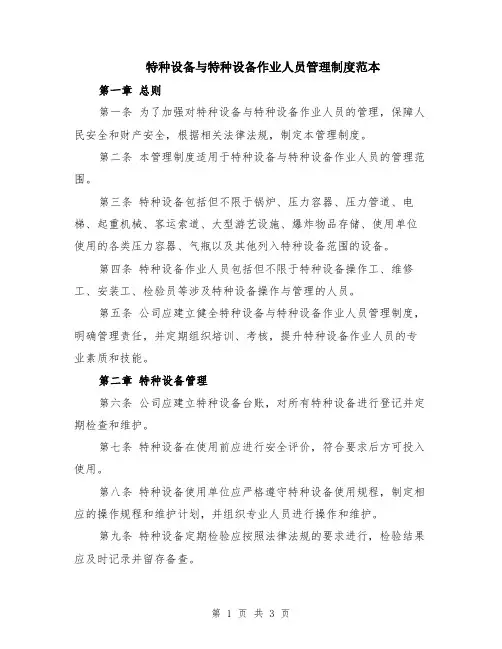 特种设备与特种设备作业人员管理制度范本

第一章 总则

第一条 为了加强对特种设备与特种设备作业人员的管理，保障人民安全和财产安全，根据相关法律法规，制定本管理制度。

第二条 本管理制度适用于特种设备与特种设备作业人员的管理范围。

第三条 特种设备包括但不限于锅炉、压力容器、压力管道、电梯、起重机械、客运索道、大型游艺设施、爆炸物品存储、使用单位使用的各类压力容器、气瓶以及其他列入特种设备范围的设备。

第四条 特种设备作业人员包括但不限于特种设备操作工、维修工、安装工、检验员等涉及特种设备操作与管理的人员。

第五条 公司应建立健全特种设备与特种设备作业人员管理制度，明确管理责任，并定期组织培训、考核，提升特种设备作业人员的专业素质和技能。

第二章 特种设备管理

第六条 公司应建立特种设备台账，对所有特种设备进行登记并定期检查和维护。

第七条 特种设备在使用前应进行安全评价，符合要求后方可投入使用。

第八条 特种设备使用单位应严格遵守特种设备使用规程，制定相应的操作规程和维护计划，并组织专业人员进行操作和维护。

第九条 特种设备定期检验应按照法律法规的要求进行，检验结果应及时记录并留存备查。

第 1 页 共 3 页